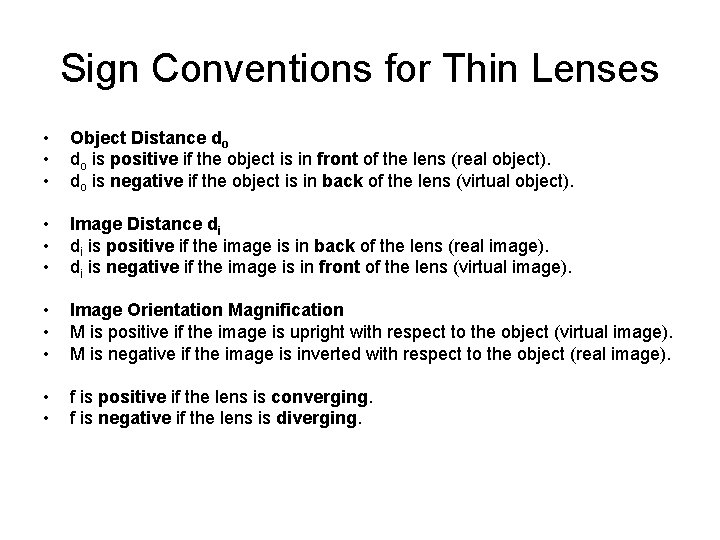 Sign Conventions for Thin Lenses

• Object Distance $d_o$
• $d_o$ is positive if the object is in front of the lens (real object).
• $d_o$ is negative if the object is in back of the lens (virtual object).

• Image Distance $d_i$
• $d_i$ is positive if the image is in back of the lens (real image).
• $d_i$ is negative if the image is in front of the lens (virtual image).

• Image Orientation Magnification
• M is positive if the image is upright with respect to the object (virtual image).
• M is negative if the image is inverted with respect to the object (real image).

• f is positive if the lens is converging.
• f is negative if the lens is diverging.